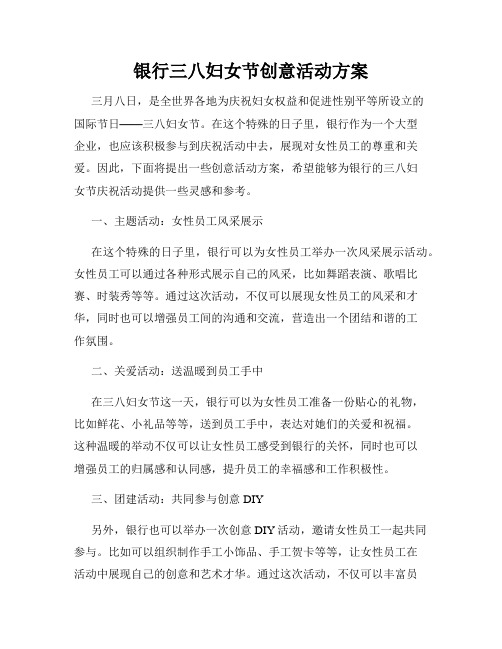 银行三八妇女节创意活动方案

三月八日，是全世界各地为庆祝妇女权益和促进性别平等所设立的国际节日——三八妇女节。在这个特殊的日子里，银行作为一个大型企业，也应该积极参与到庆祝活动中去，展现对女性员工的尊重和关爱。因此，下面将提出一些创意活动方案，希望能够为银行的三八妇女节庆祝活动提供一些灵感和参考。

一、主题活动：女性员工风采展示

在这个特殊的日子里，银行可以为女性员工举办一次风采展示活动。女性员工可以通过各种形式展示自己的风采，比如舞蹈表演、歌唱比赛、时装秀等等。通过这次活动，不仅可以展现女性员工的风采和才华，同时也可以增强员工间的沟通和交流，营造出一个团结和谐的工作氛围。

二、关爱活动：送温暖到员工手中

在三八妇女节这一天，银行可以为女性员工准备一份贴心的礼物，比如鲜花、小礼品等等，送到员工手中，表达对她们的关爱和祝福。这种温暖的举动不仅可以让女性员工感受到银行的关怀，同时也可以增强员工的归属感和认同感，提升员工的幸福感和工作积极性。

三、团建活动：共同参与创意 DIY

另外，银行也可以举办一次创意 DIY 活动，邀请女性员工一起共同参与。比如可以组织制作手工小饰品、手工贺卡等等，让女性员工在活动中展现自己的创意和艺术才华。通过这次活动，不仅可以丰富员